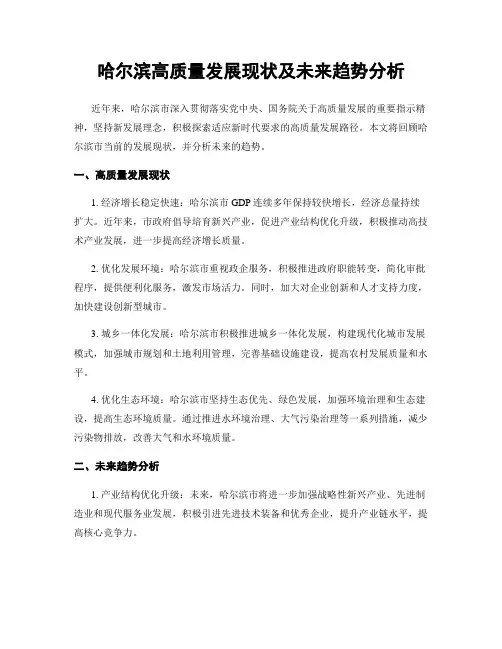 哈尔滨高质量发展现状及未来趋势分析

近年来，哈尔滨市深入贯彻落实党中央、国务院关于高质量发展的重要指示精神，坚持新发展理念，积极探索适应新时代要求的高质量发展路径。本文将回顾哈尔滨市当前的发展现状，并分析未来的趋势。

一、高质量发展现状

1. 经济增长稳定快速：哈尔滨市 GDP 连续多年保持较快增长，经济总量持续扩大。近年来，市政府倡导培育新兴产业，促进产业结构优化升级，积极推动高技术产业发展，进一步提高经济增长质量。

2. 优化发展环境：哈尔滨市重视政企服务，积极推进政府职能转变，简化审批程序，提供便利化服务，激发市场活力。同时，加大对企业创新和人才支持力度，加快建设创新型城市。

3. 城乡一体化发展：哈尔滨市积极推进城乡一体化发展，构建现代化城市发展模式，加强城市规划和土地利用管理，完善基础设施建设，提高农村发展质量和水平。

4. 优化生态环境：哈尔滨市坚持生态优先、绿色发展，加强环境治理和生态建设，提高生态环境质量。通过推进水环境治理、大气污染治理等一系列措施，减少污染物排放，改善大气和水环境质量。

二、未来趋势分析

1. 产业结构优化升级：未来，哈尔滨市将进一步加强战略性新兴产业、先进制造业和现代服务业发展，积极引进先进技术装备和优秀企业，提升产业链水平，提高核心竞争力。